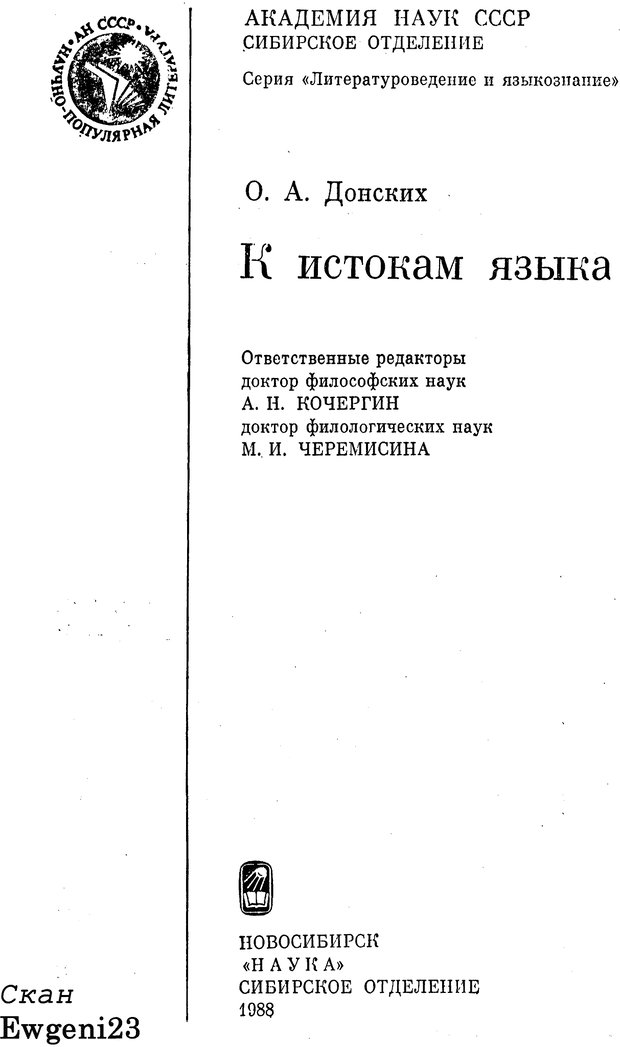 АН СССР · НАУЧНО-ПОПУЛЯРНАЯ ЛИТЕРАТУРА

АКАДЕМИЯ НАУК СССР
СИБИРСКОЕ ОТДЕЛЕНИЕ

Серия «Литературоведение и языкознание»

О. А. Донских

К истокам языка

Ответственные редакторы
доктор философских наук
А. Н. КОЧЕРГИН
доктор филологических наук
М. И. ЧЕРЕМИСИНА

НОВОСИБИРСК
«НАУКА»
СИБИРСКОЕ ОТДЕЛЕНИЕ
1988

Скан
Ewgeni23